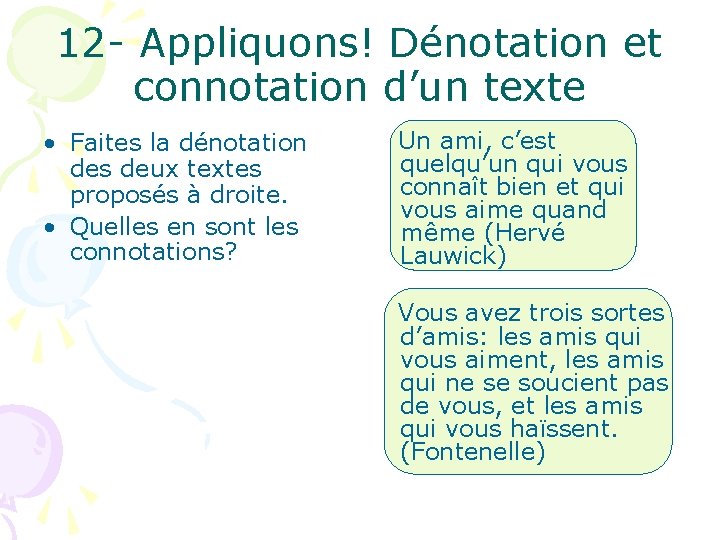 12- Appliquons! Dénotation et connotation d'un texte

• Faites la dénotation des deux textes proposés à droite.
• Quelles en sont les connotations?

Un ami, c'est quelqu'un qui vous connaît bien et qui vous aime quand même (Hervé Lauwick)

Vous avez trois sortes d'amis: les amis qui vous aiment, les amis qui ne se soucient pas de vous, et les amis qui vous haïssent. (Fontenelle)